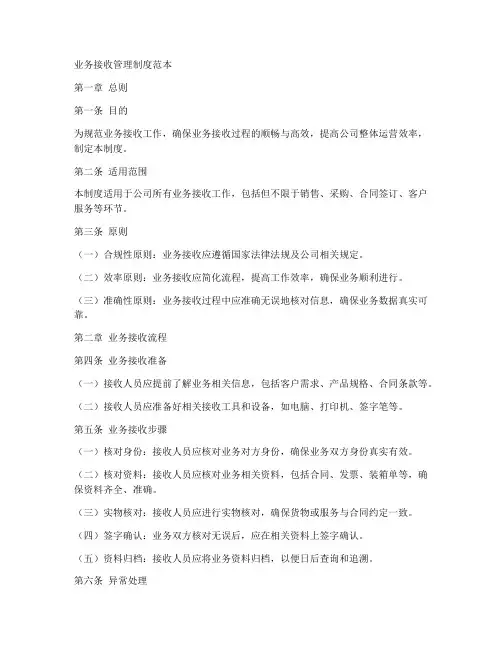 业务接收管理制度范本

第一章 总则

第一条 目的

为规范业务接收工作，确保业务接收过程的顺畅与高效，提高公司整体运营效率，制定本制度。

第二条 适用范围

本制度适用于公司所有业务接收工作，包括但不限于销售、采购、合同签订、客户服务等环节。

第三条 原则

（一）合规性原则：业务接收应遵循国家法律法规及公司相关规定。

（二）效率原则：业务接收应简化流程，提高工作效率，确保业务顺利进行。

（三）准确性原则：业务接收过程中应准确无误地核对信息，确保业务数据真实可靠。

第二章 业务接收流程

第四条 业务接收准备

（一）接收人员应提前了解业务相关信息，包括客户需求、产品规格、合同条款等。

（二）接收人员应准备好相关接收工具和设备，如电脑、打印机、签字笔等。

第五条 业务接收步骤

（一）核对身份：接收人员应核对业务对方身份，确保业务双方身份真实有效。

（二）核对资料：接收人员应核对业务相关资料，包括合同、发票、装箱单等，确保资料齐全、准确。

（三）实物核对：接收人员应进行实物核对，确保货物或服务与合同约定一致。

（四）签字确认：业务双方核对无误后，应在相关资料上签字确认。

（五）资料归档：接收人员应将业务资料归档，以便日后查询和追溯。

第六条 异常处理